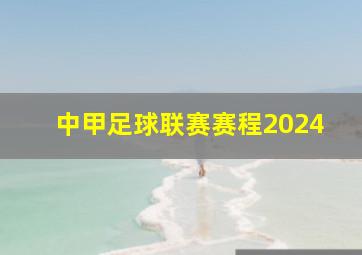 中甲足球联赛赛程2024